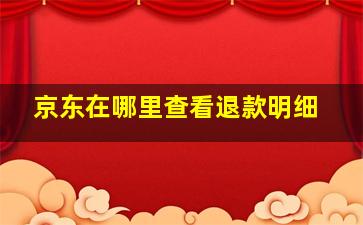 京东在哪里查看退款明细